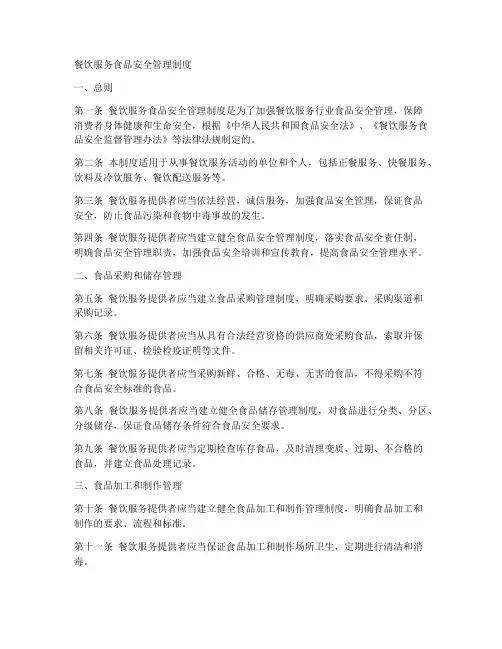 餐饮服务食品安全管理制度

一、总则

第一条 餐饮服务食品安全管理制度是为了加强餐饮服务行业食品安全管理，保障消费者身体健康和生命安全，根据《中华人民共和国食品安全法》、《餐饮服务食品安全监督管理办法》等法律法规制定的。

第二条 本制度适用于从事餐饮服务活动的单位和个人，包括正餐服务、快餐服务、饮料及冷饮服务、餐饮配送服务等。

第三条 餐饮服务提供者应当依法经营，诚信服务，加强食品安全管理，保证食品安全，防止食品污染和食物中毒事故的发生。

第四条 餐饮服务提供者应当建立健全食品安全管理制度，落实食品安全责任制，明确食品安全管理职责，加强食品安全培训和宣传教育，提高食品安全管理水平。

二、食品采购和储存管理

第五条 餐饮服务提供者应当建立食品采购管理制度，明确采购要求、采购渠道和采购记录。

第六条 餐饮服务提供者应当从具有合法经营资格的供应商处采购食品，索取并保留相关许可证、检验检疫证明等文件。

第七条 餐饮服务提供者应当采购新鲜、合格、无毒、无害的食品，不得采购不符合食品安全标准的食品。

第八条 餐饮服务提供者应当建立健全食品储存管理制度，对食品进行分类、分区、分级储存，保证食品储存条件符合食品安全要求。

第九条 餐饮服务提供者应当定期检查库存食品，及时清理变质、过期、不合格的食品，并建立食品处理记录。

三、食品加工和制作管理

第十条 餐饮服务提供者应当建立健全食品加工和制作管理制度，明确食品加工和制作的要求、流程和标准。

第十一条 餐饮服务提供者应当保证食品加工和制作场所卫生，定期进行清洁和消毒。